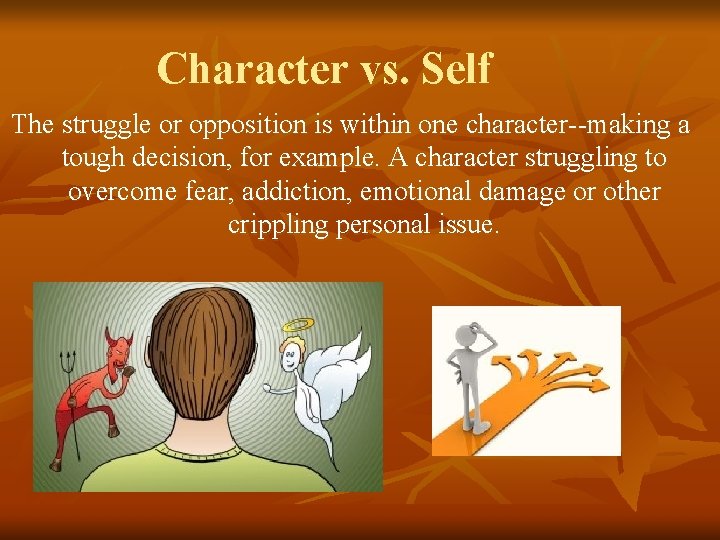 Character vs. Self

The struggle or opposition is within one character--making a tough decision, for example. A character struggling to overcome fear, addiction, emotional damage or other crippling personal issue.